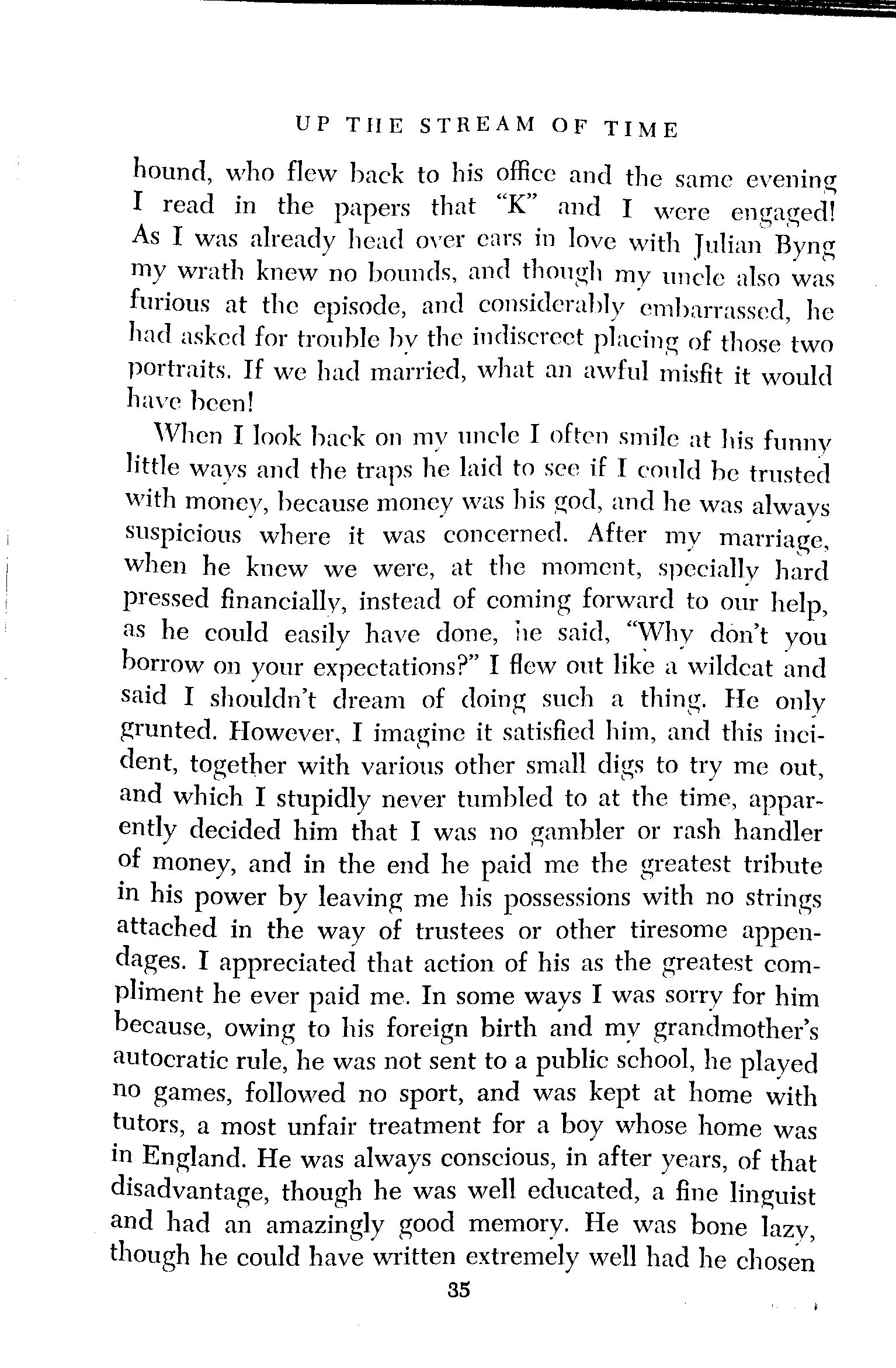 UP THE STREAM OF TIME

hound, who flew back to his office and the same evening I read in the papers that "K" and I were engaged! As I was already head over ears in love with Julian Byng my wrath knew no bounds, and though my uncle also was furious at the episode, and considerably embarrassed, he had asked for trouble by the indiscreet placing of those two portraits. If we had married, what an awful misfit it would have been!

When I look back on my uncle I often smile at his funny little ways and the traps he laid to see if I could be trusted with money, because money was his god, and he was always suspicious where it was concerned. After my marriage, when he knew we were, at the moment, specially hard pressed financially, instead of coming forward to our help, as he could easily have done, he said, "Why don't you borrow on your expectations?" I flew out like a wildcat and said I shouldn't dream of doing such a thing. He only grunted. However, I imagine it satisfied him, and this incident, together with various other small digs to try me out, and which I stupidly never tumbled to at the time, apparently decided him that I was no gambler or rash handler of money, and in the end he paid me the greatest tribute in his power by leaving me his possessions with no strings attached in the way of trustees or other tiresome appendages. I appreciated that action of his as the greatest compliment he ever paid me. In some ways I was sorry for him because, owing to his foreign birth and my grandmother's autocratic rule, he was not sent to a public school, he played no games, followed no sport, and was kept at home with tutors, a most unfair treatment for a boy whose home was in England. He was always conscious, in after years, of that disadvantage, though he was well educated, a fine linguist and had an amazingly good memory. He was bone lazy, though he could have written extremely well had he chosen

35